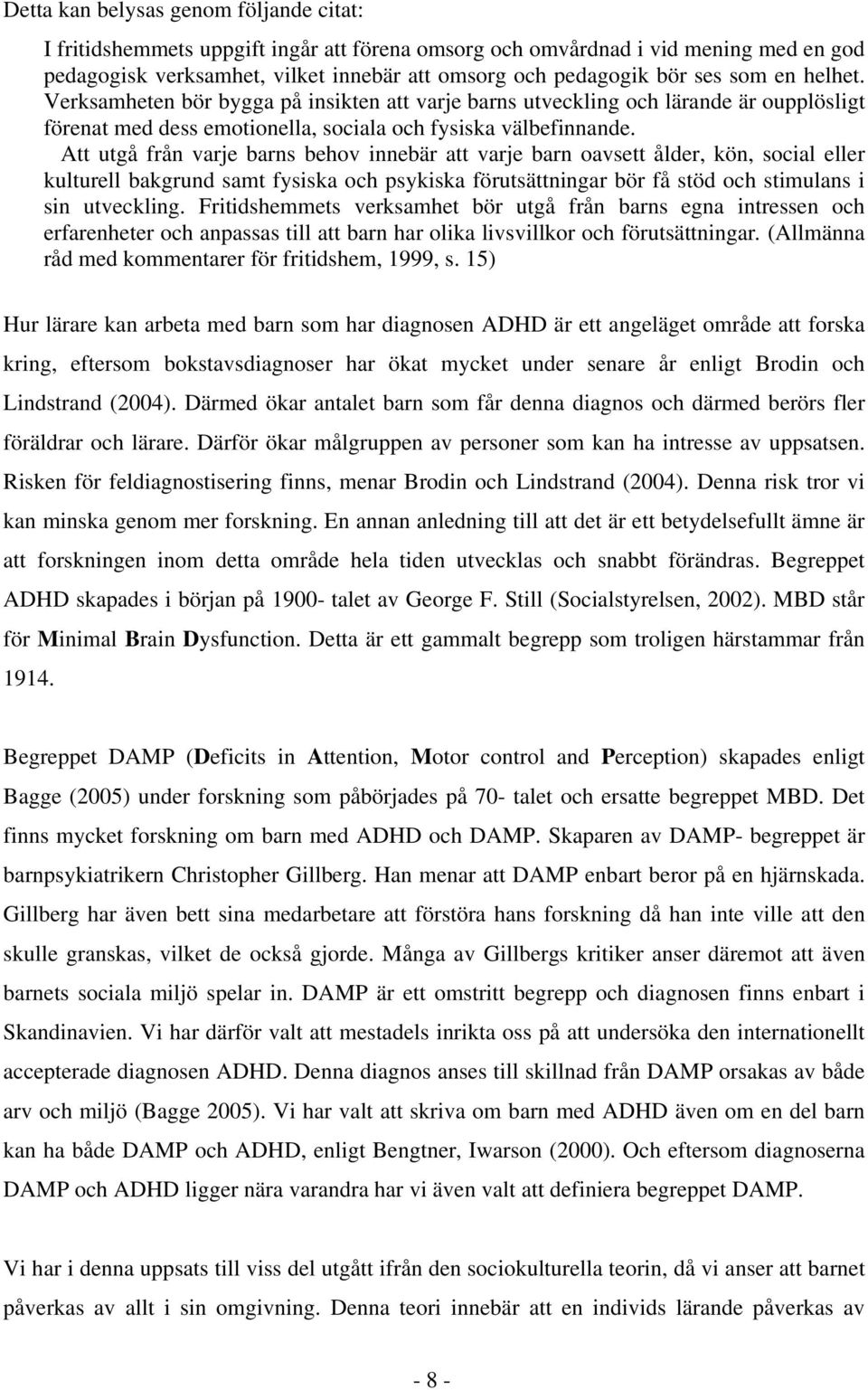 Detta kan belysas genom följande citat:

I fritidshemmets uppgift ingår att förena omsorg och omvårdnad i vid mening med en god pedagogisk verksamhet, vilket innebär att omsorg och pedagogik bör ses som en helhet. Verksamheten bör bygga på insikten att varje barns utveckling och lärande är oupplösligt förenat med dess emotionella, sociala och fysiska välbefinnande.

Att utgå från varje barns behov innebär att varje barn oavsett ålder, kön, social eller kulturell bakgrund samt fysiska och psykiska förutsättningar bör få stöd och stimulans i sin utveckling. Fritidshemmets verksamhet bör utgå från barns egna intressen och erfarenheter och anpassas till att barn har olika livsvillkor och förutsättningar. (Allmänna råd med kommentarer för fritidshem, 1999, s. 15)

Hur lärare kan arbeta med barn som har diagnosen ADHD är ett angeläget område att forska kring, eftersom bokstavsdiagnoser har ökat mycket under senare år enligt Brodin och Lindstrand (2004). Därmed ökar antalet barn som får denna diagnos och därmed berörs fler föräldrar och lärare. Därför ökar målgruppen av personer som kan ha intresse av uppsatsen. Risken för feldiagnostisering finns, menar Brodin och Lindstrand (2004). Denna risk tror vi kan minska genom mer forskning. En annan anledning till att det är ett betydelsefullt ämne är att forskningen inom detta område hela tiden utvecklas och snabbt förändras. Begreppet ADHD skapades i början på 1900- talet av George F. Still (Socialstyrelsen, 2002). MBD står för Minimal Brain Dysfunction. Detta är ett gammalt begrepp som troligen härstammar från 1914.

Begreppet DAMP (Deficits in Attention, Motor control and Perception) skapades enligt Bagge (2005) under forskning som påbörjades på 70- talet och ersatte begreppet MBD. Det finns mycket forskning om barn med ADHD och DAMP. Skaparen av DAMP- begreppet är barnpsykiatrikern Christopher Gillberg. Han menar att DAMP enbart beror på en hjärnskada. Gillberg har även bett sina medarbetare att förstöra hans forskning då han inte ville att den skulle granskas, vilket de också gjorde. Många av Gillbergs kritiker anser däremot att även barnets sociala miljö spelar in. DAMP är ett omstritt begrepp och diagnosen finns enbart i Skandinavien. Vi har därför valt att mestadels inrikta oss på att undersöka den internationellt accepterade diagnosen ADHD. Denna diagnos anses till skillnad från DAMP orsakas av både arv och miljö (Bagge 2005). Vi har valt att skriva om barn med ADHD även om en del barn kan ha både DAMP och ADHD, enligt Bengtner, Iwarson (2000). Och eftersom diagnoserna DAMP och ADHD ligger nära varandra har vi även valt att definiera begreppet DAMP.

Vi har i denna uppsats till viss del utgått ifrån den sociokulturella teorin, då vi anser att barnet påverkas av allt i sin omgivning. Denna teori innebär att en individs lärande påverkas av

- 8 -